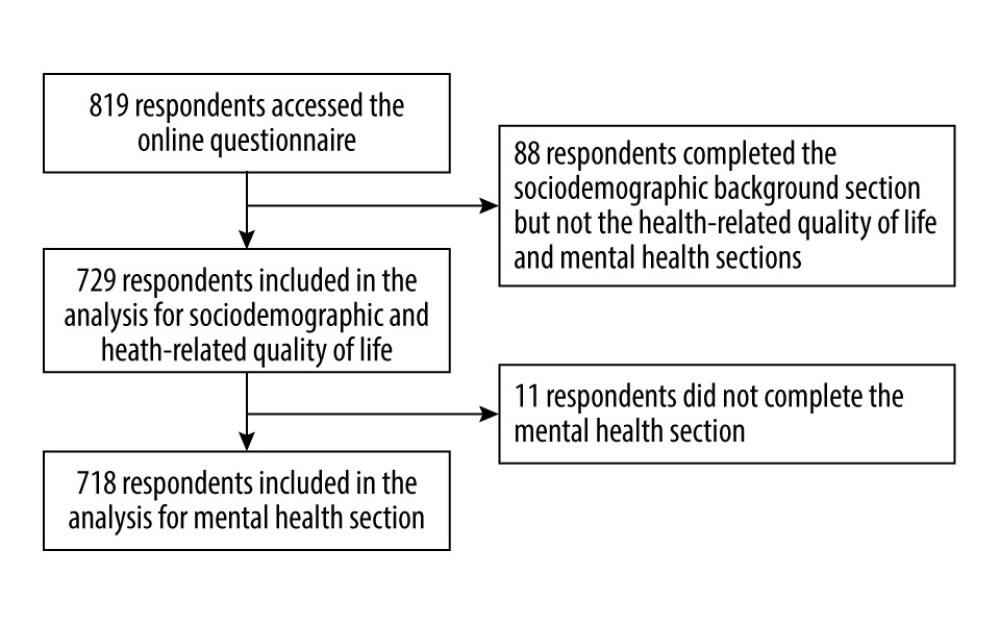 819 respondents accessed the online questionnaire

88 respondents completed the sociodemographic background section but not the health-related quality of life and mental health sections

729 respondents included in the analysis for sociodemographic and heath-related quality of life

11 respondents did not complete the mental health section

718 respondents included in the analysis for mental health section